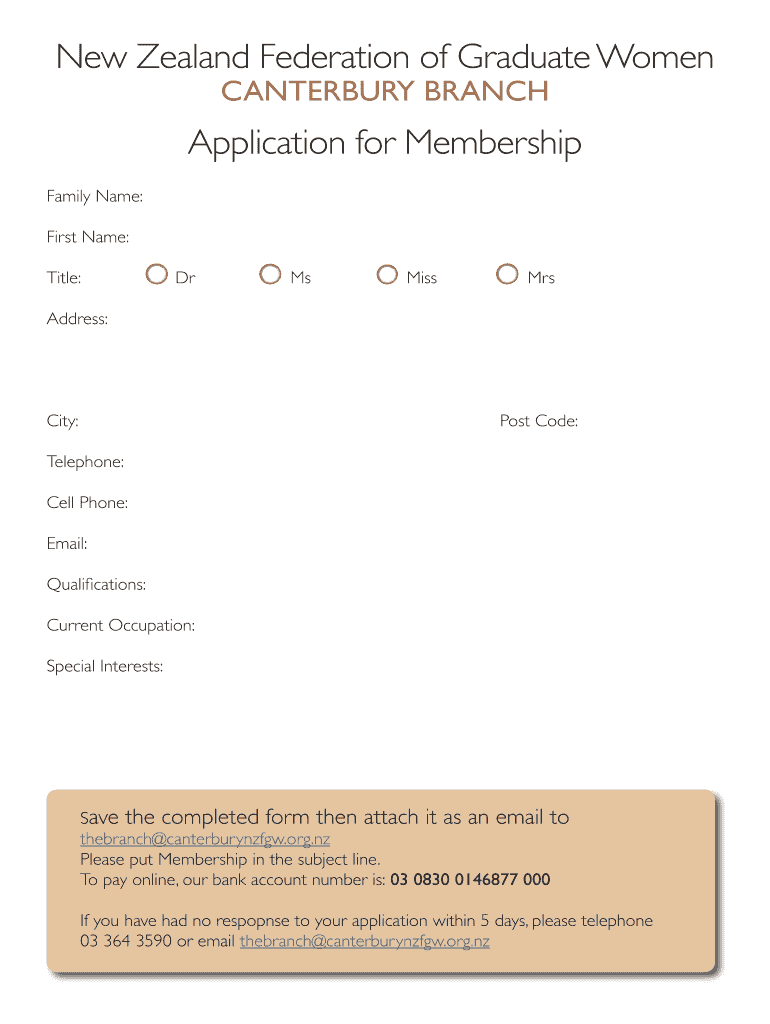 New Zealand Federation of Graduate Women
CANTERBURY BRANCH

Application for Membership

Family Name:

First Name:

Title: Dr Ms Miss Mrs

Address:

City: Post Code:

Telephone:

Cell Phone:

Email:

Qualifications:

Current Occupation:

Special Interests:

Save the completed form then attach it as an email to thebranch@canterburynzfgw.org.nz
Please put Membership in the subject line.
To pay online, our bank account number is: 03 0830 0146877 000

If you have had no respopnse to your application within 5 days, please telephone 03 364 3590 or email thebranch@canterburynzfgw.org.nz